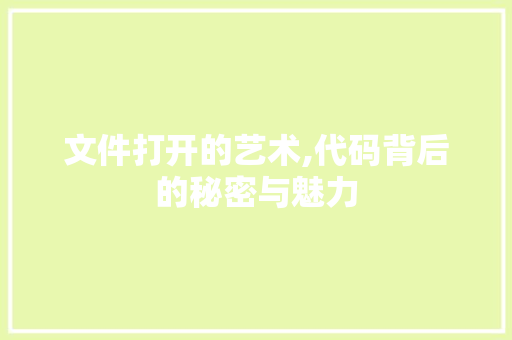 文件打开的艺术,代码背后的秘密与魅力